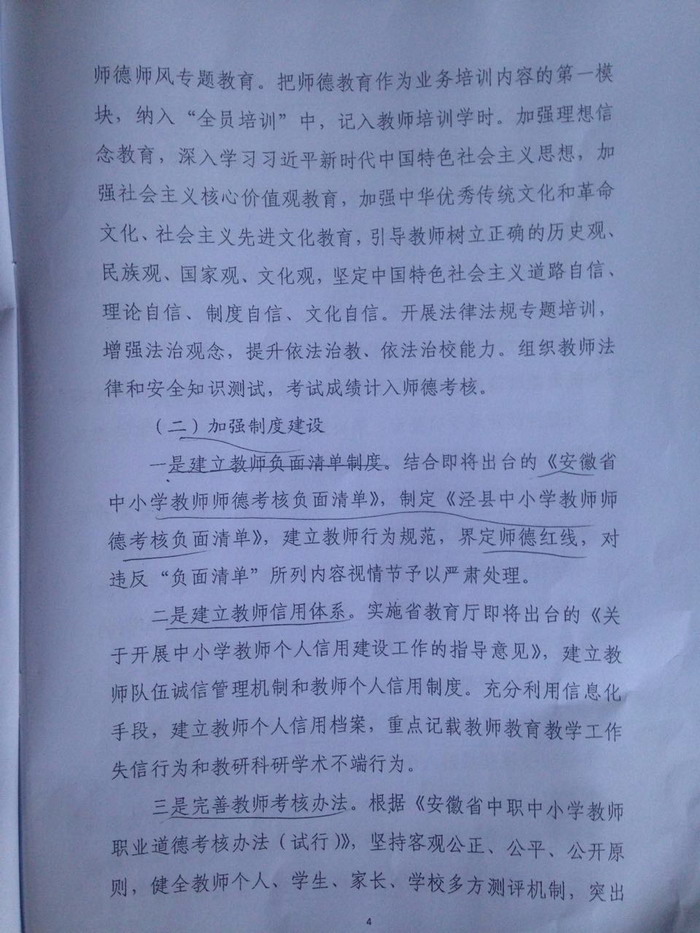 师德师风专题教育。把师德教育作为业务培训内容的第一模块，纳入“全员培训”中，记入教师培训学时。加强理想信念教育，深入学习习近平新时代中国特色社会主义思想，加强社会主义核心价值观教育，加强中华优秀传统文化和革命文化、社会主义先进文化教育，引导教师树立正确的历史观、民族观、国家观、文化观，坚定中国特色社会主义道路自信、理论自信、制度自信、文化自信。开展法律法规专题培训，增强法治观念，提升依法治教、依法治校能力。组织教师法律和安全知识测试，考试成绩计入师德考核。

（二）加强制度建设

一是建立教师负面清单制度。结合即将出台的《安徽省中小学教师师德考核负面清单》，制定《泾县中小学教师师德考核负面清单》，建立教师行为规范，界定师德红线，对违反“负面清单”所列内容视情节予以严肃处理。

二是建立教师信用体系。实施省教育厅即将出台的《关于开展中小学教师个人信用建设工作的指导意见》，建立教师队伍诚信管理机制和教师个人信用制度。充分利用信息化手段，建立教师个人信用档案，重点记载教师教育教学工作失信行为和教研科研学术不端行为。

三是完善教师考核办法。根据《安徽省中职中小学教师职业道德考核办法（试行）》，坚持客观公正、公平、公开原则，健全教师个人、学生、家长、学校多方测评机制，突出

4